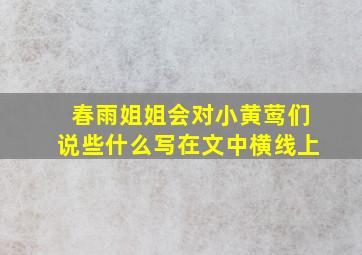 春雨姐姐会对小黄莺们说些什么写在文中横线上